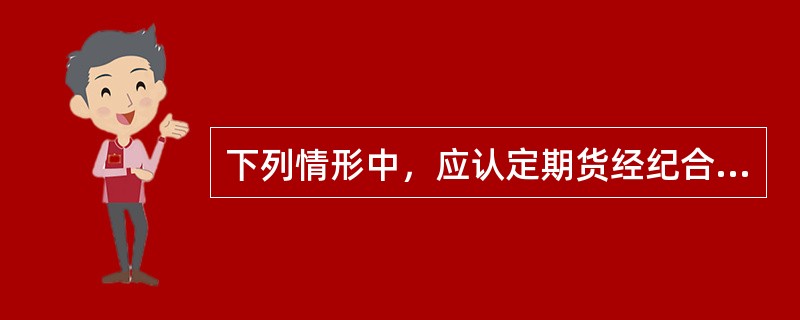 下列情形中，应认定期货经纪合...